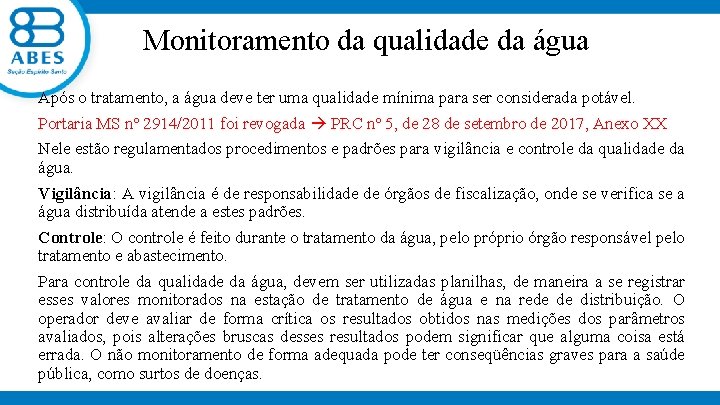 ABES
Seção Espírito Santo

Monitoramento da qualidade da água

Após o tratamento, a água deve ter uma qualidade mínima para ser considerada potável.

Portaria MS nº 2914/2011 foi revogada → PRC nº 5, de 28 de setembro de 2017, Anexo XX

Nele estão regulamentados procedimentos e padrões para vigilância e controle da qualidade da água.

Vigilância: A vigilância é de responsabilidade de órgãos de fiscalização, onde se verifica se a água distribuída atende a estes padrões.

Controle: O controle é feito durante o tratamento da água, pelo próprio órgão responsável pelo tratamento e abastecimento.

Para controle da qualidade da água, devem ser utilizadas planilhas, de maneira a se registrar esses valores monitorados na estação de tratamento de água e na rede de distribuição. O operador deve avaliar de forma crítica os resultados obtidos nas medições dos parâmetros avaliados, pois alterações bruscas desses resultados podem significar que alguma coisa está errada. O não monitoramento de forma adequada pode ter conseqüências graves para a saúde pública, como surtos de doenças.